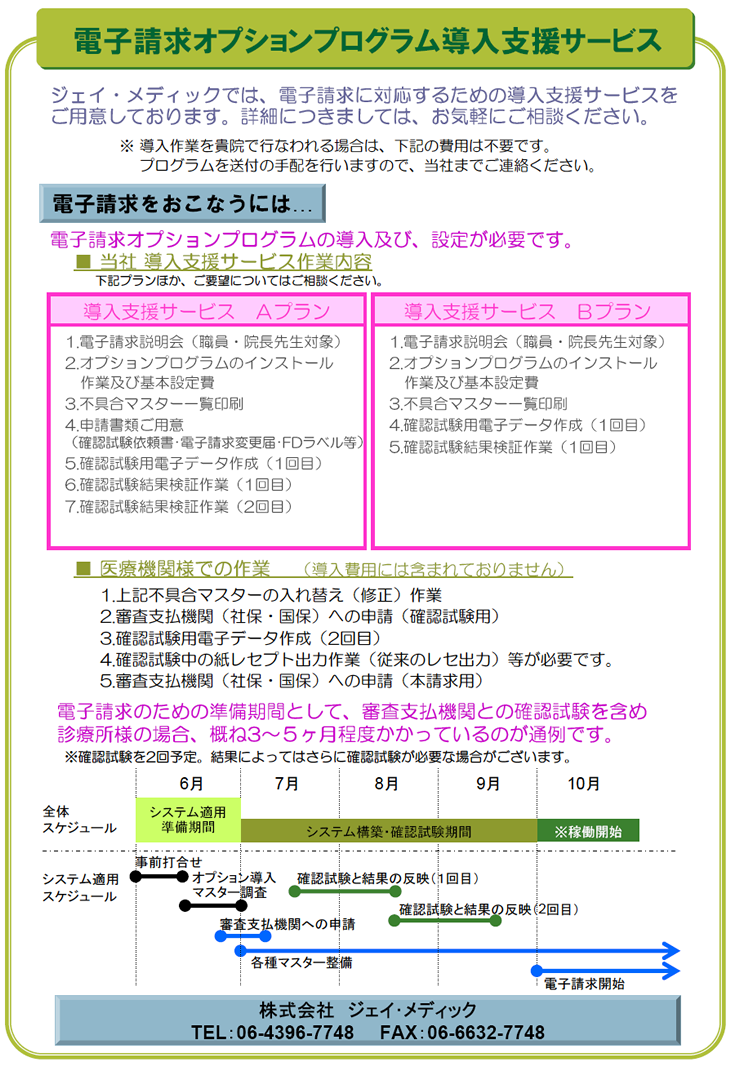 電子請求オプションプログラム導入支援サービス

ジェイ・メディックでは、電子請求に対応するための導入支援サービスをご用意しております。詳細につきましては、お気軽にご相談ください。

※ 導入作業を貴院で行なわれる場合は、下記の費用は不要です。
プログラムを送付の手配を行いますので、当社までご連絡ください。

電子請求をおこなうには…

電子請求オプションプログラムの導入及び、設定が必要です。

■ 当社 導入支援サービス作業内容
下記プランほか、ご要望についてはご相談ください。

導入支援サービス Aプラン
1.電子請求説明会（職員・院長先生対象）
2.オプションプログラムのインストール作業及び基本設定費
3.不具合マスター一覧印刷
4.申請書類ご用意
（確認試験依頼書・電子請求変更届・FDラベル等）
5.確認試験用電子データ作成（1回目）
6.確認試験結果検証作業（1回目）
7.確認試験結果検証作業（2回目）

導入支援サービス Bプラン
1.電子請求説明会（職員・院長先生対象）
2.オプションプログラムのインストール作業及び基本設定費
3.不具合マスター一覧印刷
4.確認試験用電子データ作成（1回目）
5.確認試験結果検証作業（1回目）

■ 医療機関様での作業 （導入費用には含まれておりません）
1.上記不具合マスターの入れ替え（修正）作業
2.審査支払機関（社保・国保）への申請（確認試験用）
3.確認試験用電子データ作成（2回目）
4.確認試験中の紙レセプト出力作業（従来のレセ出力）等が必要です。
5.審査支払機関（社保・国保）への申請（本請求用）

電子請求のための準備期間として、審査支払機関との確認試験を含め診療所様の場合、概ね3～5ヶ月程度かかっているのが通例です。
※確認試験を2回予定。結果によってはさらに確認試験が必要な場合がございます。

6月 7月 8月 9月 10月
全体スケジュール
システム適用準備期間
システム構築・確認試験期間
※稼働開始
システム適用スケジュール
事前打合せ
オプション導入マスター調査
確認試験と結果の反映（1回目）
確認試験と結果の反映（2回目）
審査支払機関への申請
各種マスター整備
電子請求開始

株式会社 ジェイ・メディック
TEL：06-4396-7748 FAX：06-6632-7748